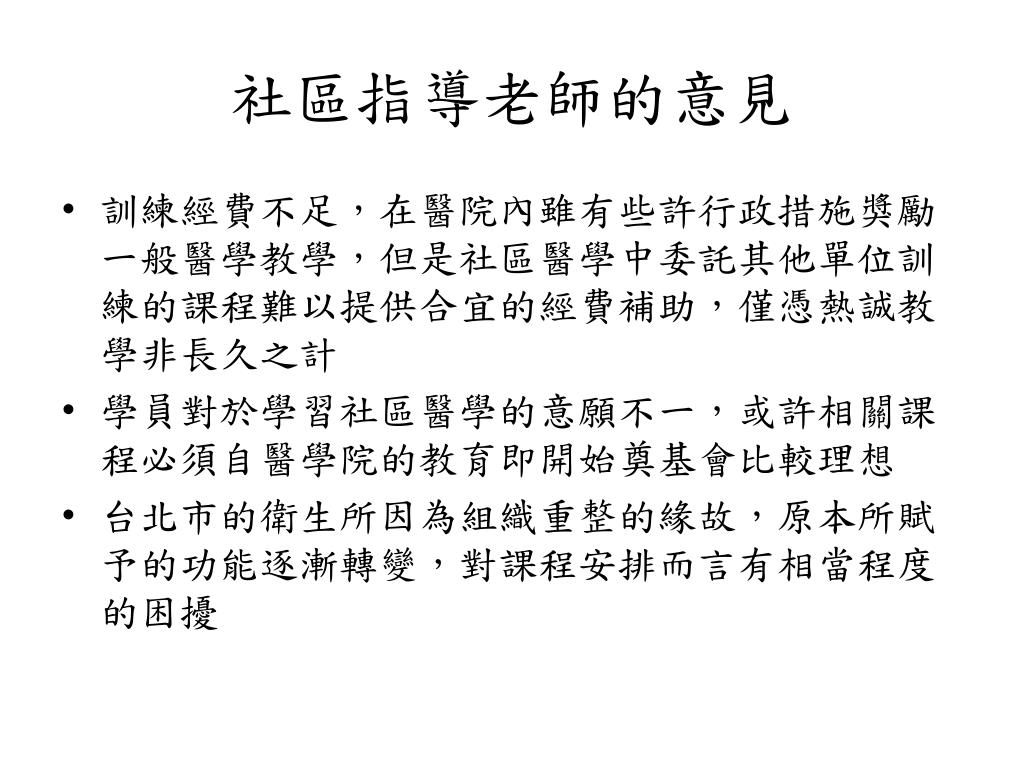 社區指導老師的意見

• 訓練經費不足，在醫院內雖有些許行政措施獎勵一般醫學教學，但是社區醫學中委託其他單位訓練的課程難以提供合宜的經費補助，僅憑熱誠教學非長久之計

• 學員對於學習社區醫學的意願不一，或許相關課程必須自醫學院的教育即開始奠基會比較理想

• 台北市的衛生所因為組織重整的緣故，原本所賦予的功能逐漸轉變，對課程安排而言有相當程度的困擾